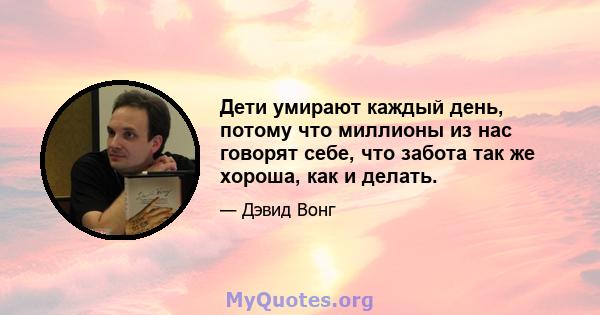 Дети умирают каждый день, потому что миллионы из нас говорят себе, что забота так же хороша, как и делать.

— Дэвид Вонг

MyQuotes.org